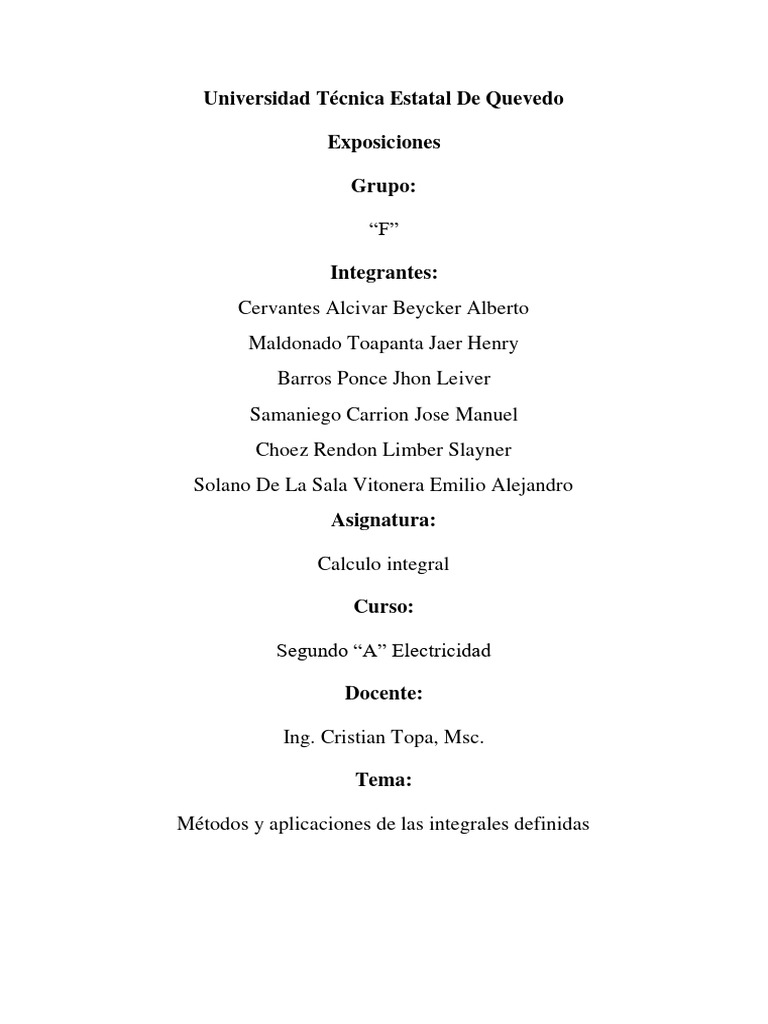 Universidad Técnica Estatal De Quevedo

Exposiciones

Grupo:

“F”

Integrantes:

Cervantes Alcivar Beycker Alberto

Maldonado Toapanta Jaer Henry

Barros Ponce Jhon Leiver

Samaniego Carrion Jose Manuel

Choez Rendon Limber Slayner

Solano De La Sala Vitonera Emilio Alejandro

Asignatura:

Calculo integral

Curso:

Segundo “A” Electricidad

Docente:

Ing. Cristian Topa, Msc.

Tema:

Métodos y aplicaciones de las integrales definidas